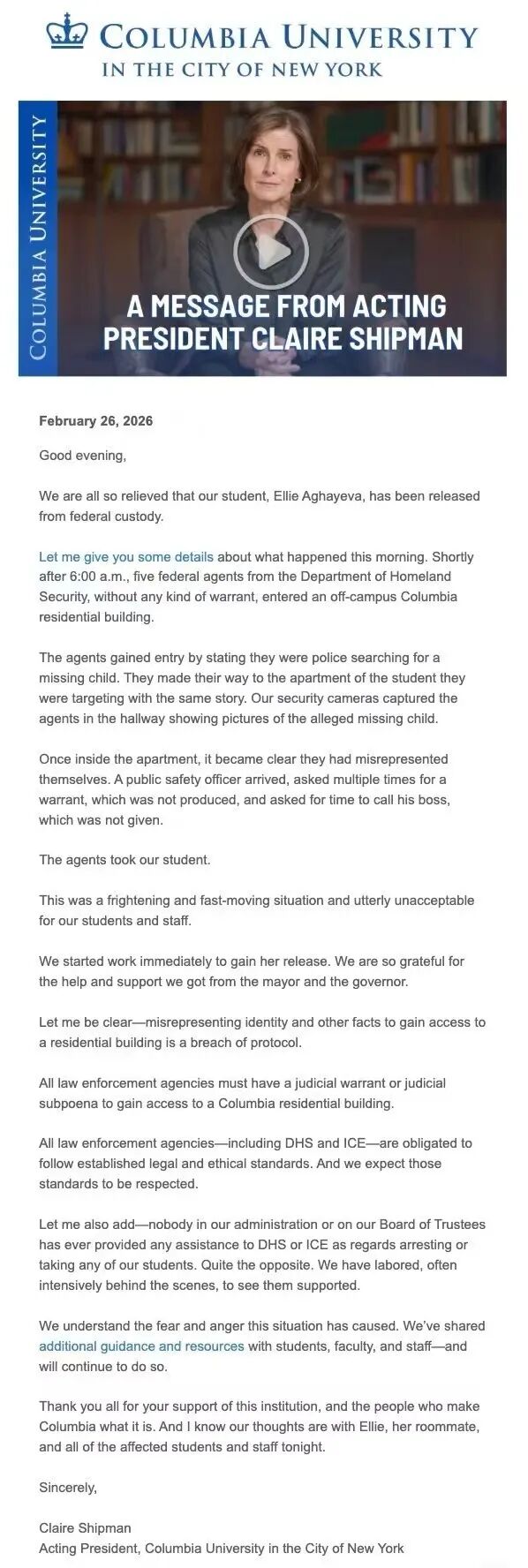 COLUMBIA UNIVERSITY
IN THE CITY OF NEW YORK

COLUMBIA UNIVERSITY

A MESSAGE FROM ACTING PRESIDENT CLAIRE SHIPMAN

February 26, 2026

Good evening,

We are all so relieved that our student, Ellie Aghayeva, has been released from federal custody.

Let me give you some details about what happened this morning. Shortly after 6:00 a.m., five federal agents from the Department of Homeland Security, without any kind of warrant, entered an off-campus Columbia residential building.

The agents gained entry by stating they were police searching for a missing child. They made their way to the apartment of the student they were targeting with the same story. Our security cameras captured the agents in the hallway showing pictures of the alleged missing child.

Once inside the apartment, it became clear they had misrepresented themselves. A public safety officer arrived, asked multiple times for a warrant, which was not produced, and asked for time to call his boss, which was not given.

The agents took our student.

This was a frightening and fast-moving situation and utterly unacceptable for our students and staff.

We started work immediately to gain her release. We are so grateful for the help and support we got from the mayor and the governor.

Let me be clear—misrepresenting identity and other facts to gain access to a residential building is a breach of protocol.

All law enforcement agencies must have a judicial warrant or judicial subpoena to gain access to a Columbia residential building.

All law enforcement agencies—including DHS and ICE—are obligated to follow established legal and ethical standards. And we expect those standards to be respected.

Let me also add—nobody in our administration or on our Board of Trustees has ever provided any assistance to DHS or ICE as regards arresting or taking any of our students. Quite the opposite. We have labored, often intensively behind the scenes, to see them supported.

We understand the fear and anger this situation has caused. We've shared additional guidance and resources with students, faculty, and staff—and will continue to do so.

Thank you all for your support of this institution, and the people who make Columbia what it is. And I know our thoughts are with Ellie, her roommate, and all of the affected students and staff tonight.

Sincerely,

Claire Shipman
Acting President, Columbia University in the City of New York